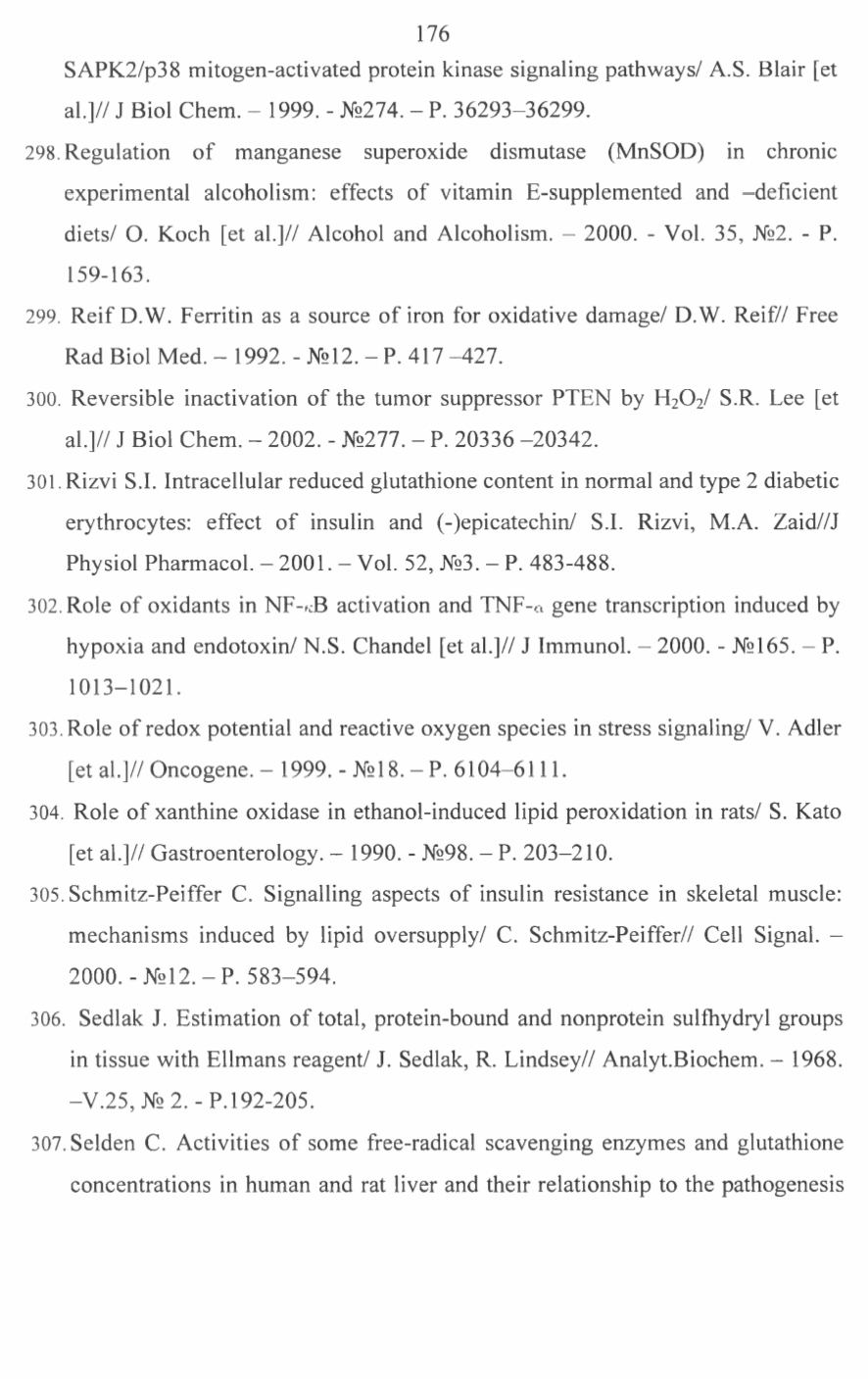 176

SAPK2/p38 mitogen-activated protein kinase signaling pathways/ A.S. Blair [et al.]// J Biol Chem. – 1999. - №274. – P. 36293–36299.

298. Regulation of manganese superoxide dismutase (MnSOD) in chronic experimental alcoholism: effects of vitamin E-supplemented and –deficient diets/ O. Koch [et al.]// Alcohol and Alcoholism. – 2000. - Vol. 35, №2. - P. 159-163.

299. Reif D.W. Ferritin as a source of iron for oxidative damage/ D.W. Reif// Free Rad Biol Med. – 1992. - №12. – P. 417 –427.

300. Reversible inactivation of the tumor suppressor PTEN by $H_2O_2$/ S.R. Lee [et al.]// J Biol Chem. – 2002. - №277. – P. 20336 –20342.

301. Rizvi S.I. Intracellular reduced glutathione content in normal and type 2 diabetic erythrocytes: effect of insulin and (-)epicatechin/ S.I. Rizvi, M.A. Zaid//J Physiol Pharmacol. – 2001. – Vol. 52, №3. – P. 483-488.

302. Role of oxidants in NF-$\kappa$B activation and TNF-$\alpha$ gene transcription induced by hypoxia and endotoxin/ N.S. Chandel [et al.]// J Immunol. – 2000. - №165. – P. 1013–1021.

303. Role of redox potential and reactive oxygen species in stress signaling/ V. Adler [et al.]// Oncogene. – 1999. - №18. – P. 6104–6111.

304. Role of xanthine oxidase in ethanol-induced lipid peroxidation in rats/ S. Kato [et al.]// Gastroenterology. – 1990. - №98. – P. 203–210.

305. Schmitz-Peiffer C. Signalling aspects of insulin resistance in skeletal muscle: mechanisms induced by lipid oversupply/ C. Schmitz-Peiffer// Cell Signal. – 2000. - №12. – P. 583–594.

306. Sedlak J. Estimation of total, protein-bound and nonprotein sulfhydryl groups in tissue with Ellmans reagent/ J. Sedlak, R. Lindsey// Analyt.Biochem. – 1968. –V.25, № 2. - P.192-205.

307. Selden C. Activities of some free-radical scavenging enzymes and glutathione concentrations in human and rat liver and their relationship to the pathogenesis